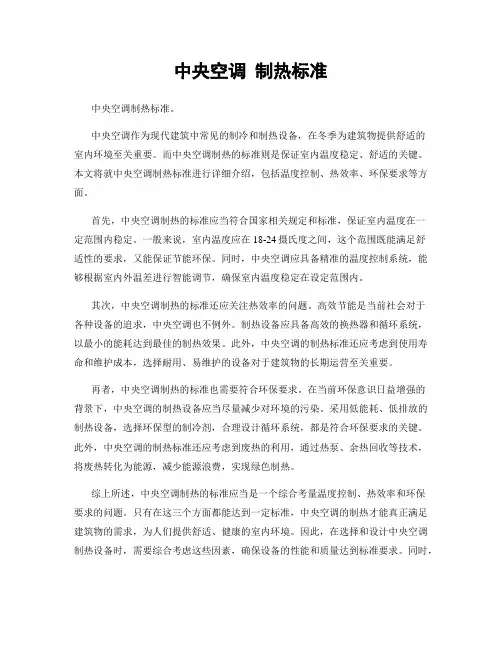 中央空调 制热标准

中央空调制热标准。

中央空调作为现代建筑中常见的制冷和制热设备，在冬季为建筑物提供舒适的室内环境至关重要。而中央空调制热的标准则是保证室内温度稳定、舒适的关键。本文将就中央空调制热标准进行详细介绍，包括温度控制、热效率、环保要求等方面。

首先，中央空调制热的标准应当符合国家相关规定和标准，保证室内温度在一定范围内稳定。一般来说，室内温度应在18-24摄氏度之间，这个范围既能满足舒适性的要求，又能保证节能环保。同时，中央空调应具备精准的温度控制系统，能够根据室内外温差进行智能调节，确保室内温度稳定在设定范围内。

其次，中央空调制热的标准还应关注热效率的问题。高效节能是当前社会对于各种设备的追求，中央空调也不例外。制热设备应具备高效的换热器和循环系统，以最小的能耗达到最佳的制热效果。此外，中央空调的制热标准还应考虑到使用寿命和维护成本，选择耐用、易维护的设备对于建筑物的长期运营至关重要。

再者，中央空调制热的标准也需要符合环保要求。在当前环保意识日益增强的背景下，中央空调的制热设备应当尽量减少对环境的污染。采用低能耗、低排放的制热设备，选择环保型的制冷剂，合理设计循环系统，都是符合环保要求的关键。此外，中央空调的制热标准还应考虑到废热的利用，通过热泵、余热回收等技术，将废热转化为能源，减少能源浪费，实现绿色制热。

综上所述，中央空调制热的标准应当是一个综合考量温度控制、热效率和环保要求的问题。只有在这三个方面都能达到一定标准，中央空调的制热才能真正满足建筑物的需求，为人们提供舒适、健康的室内环境。因此，在选择和设计中央空调制热设备时，需要综合考虑这些因素，确保设备的性能和质量达到标准要求。同时，